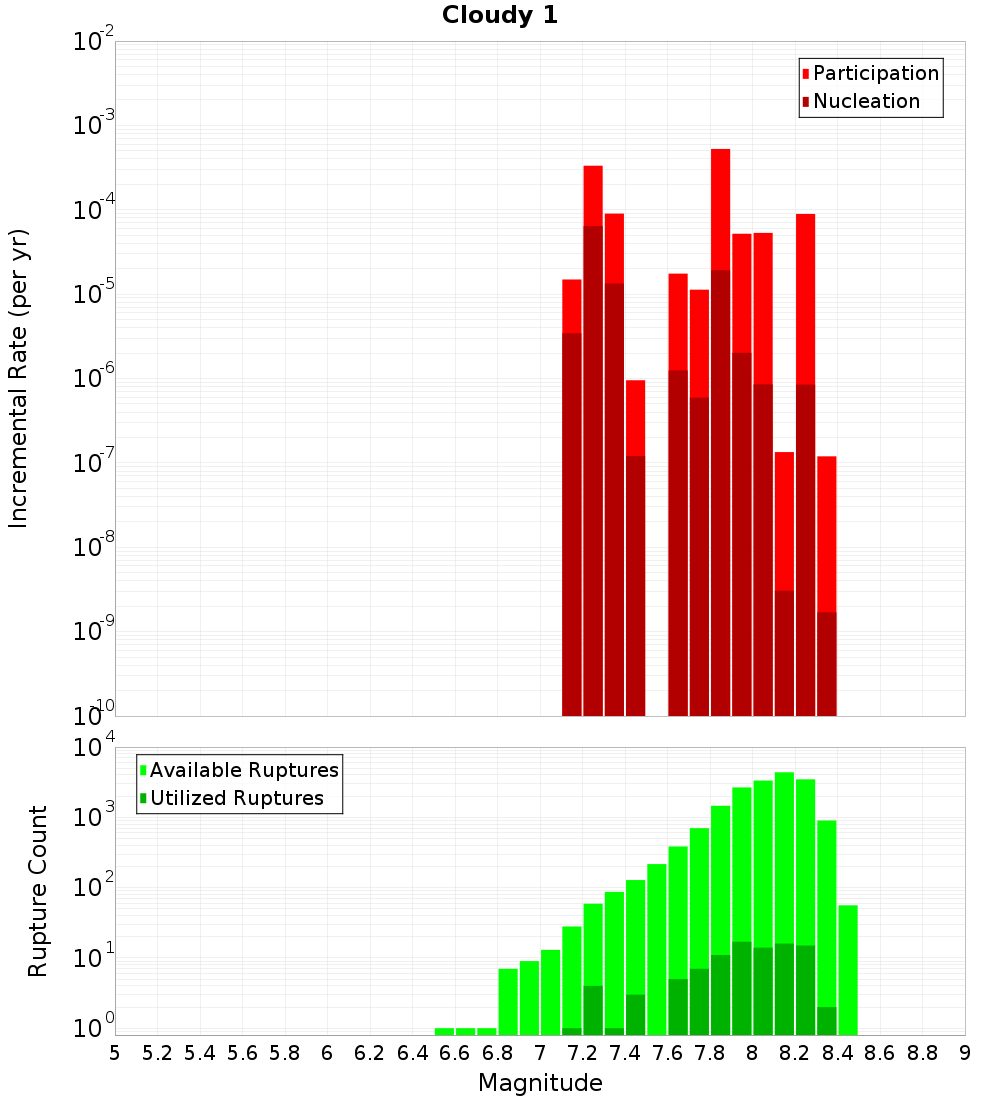 Cloudy 1

Participation
Nucleation

Incremental Rate (per yr)

$10^{-2}$
$10^{-3}$
$10^{-4}$
$10^{-5}$
$10^{-6}$
$10^{-7}$
$10^{-8}$
$10^{-9}$
$10^{-10}$

Available Ruptures
Utilized Ruptures

Rupture Count

$10^{4}$
$10^{3}$
$10^{2}$
$10^{1}$
$10^{0}$

5 5.2 5.4 5.6 5.8 6 6.2 6.4 6.6 6.8 7 7.2 7.4 7.6 7.8 8 8.2 8.4 8.6 8.8 9

Magnitude